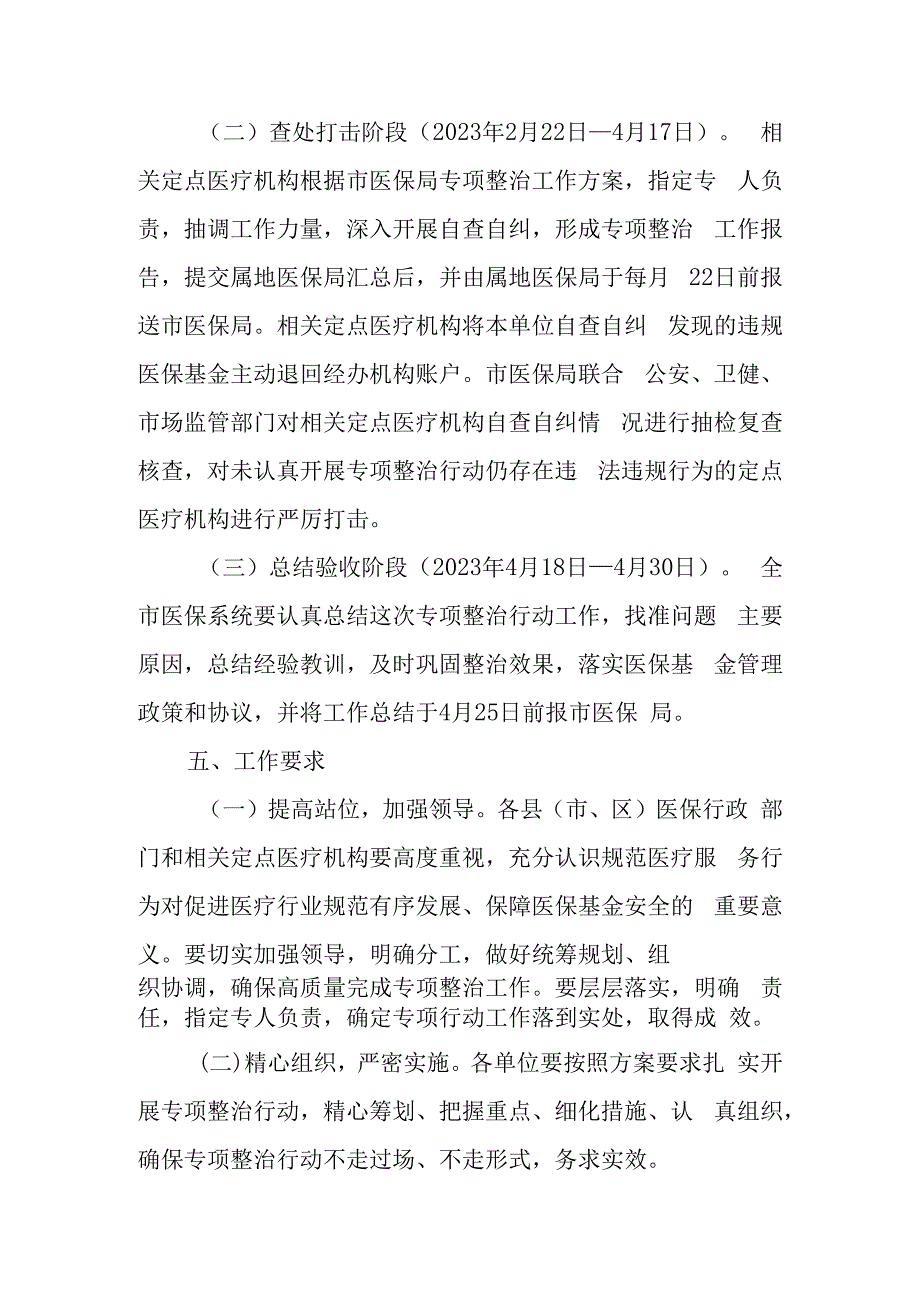 （二）查处打击阶段（2023年2月22日—4月17日）。 相关定点医疗机构根据市医保局专项整治工作方案，指定专 人负责，抽调工作力量，深入开展自查自纠，形成专项整治 工作报告，提交属地医保局汇总后，并由属地医保局于每月 22日前报送市医保局。相关定点医疗机构将本单位自查自纠 发现的违规医保基金主动退回经办机构账户。市医保局联合 公安、卫健、市场监管部门对相关定点医疗机构自查自纠情 况进行抽检复查核查，对未认真开展专项整治行动仍存在违 法违规行为的定点医疗机构进行严厉打击。

（三）总结验收阶段（2023年4月18日—4月30日）。 全市医保系统要认真总结这次专项整治行动工作，找准问题 主要原因，总结经验教训，及时巩固整治效果，落实医保基 金管理政策和协议，并将工作总结于4月25日前报市医保 局。

五、工作要求

（一）提高站位，加强领导。各县（市、区）医保行政 部门和相关定点医疗机构要高度重视，充分认识规范医疗服 务行为对促进医疗行业规范有序发展、保障医保基金安全的 重要意义。要切实加强领导，明确分工，做好统筹规划、组织协调，确保高质量完成专项整治工作。要层层落实，明确 责任，指定专人负责，确定专项行动工作落到实处，取得成 效。

(二)精心组织，严密实施。各单位要按照方案要求扎 实开展专项整治行动，精心筹划、把握重点、细化措施、认 真组织，确保专项整治行动不走过场、不走形式，务求实效。